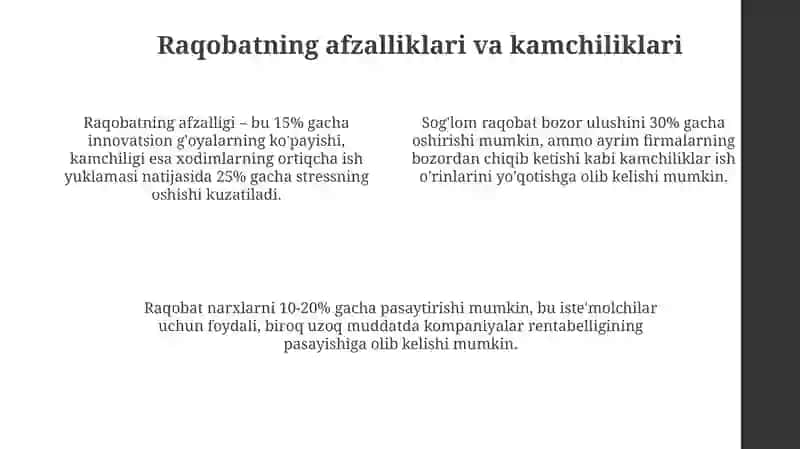 Raqobatning afzalliklari va kamchiliklari

Raqobatning afzalligi – bu 15% gacha innovatsion g'oyalarning ko'payishi, kamchiligi esa xodimlarning ortiqcha ish yuklamasi natijasida 25% gacha stressning oshishi kuzatiladi.

Sog'lom raqobat bozor ulushini 30% gacha oshirishi mumkin, ammo ayrim firmalarning bozordan chiqib ketishi kabi kamchiliklar ish o'rinlarini yo'qotishga olib kelishi mumkin.

Raqobat narxlarni 10-20% gacha pasaytirishi mumkin, bu iste'molchilar uchun foydali, biroq uzoq muddatda kompaniyalar rentabelligining pasayishiga olib kelishi mumkin.